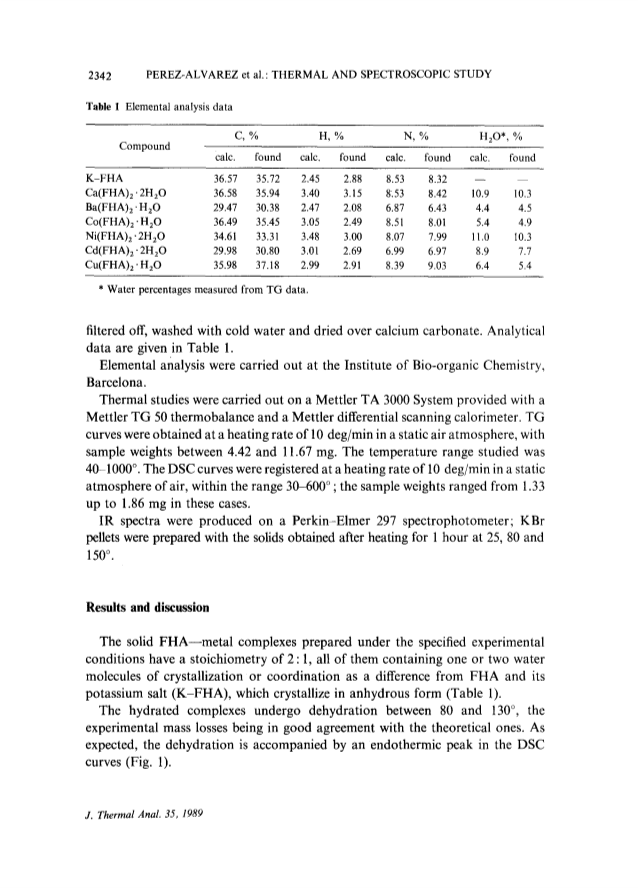 2342 PEREZ-ALVAREZ et al.: THERMAL AND SPECTROSCOPIC STUDY

Table 1 Elemental analysis data

| Compound | C, % calc. | C, % found | H, % calc. | H, % found | N, % calc. | N, % found | $H_2O$*, % calc. | $H_2O$*, % found |
|---|---|---|---|---|---|---|---|---|
| K–FHA | 36.57 | 35.72 | 2.45 | 2.88 | 8.53 | 8.32 | — | — |
| $Ca(FHA)_2 \cdot 2H_2O$ | 36.58 | 35.94 | 3.40 | 3.15 | 8.53 | 8.42 | 10.9 | 10.3 |
| $Ba(FHA)_2 \cdot H_2O$ | 29.47 | 30.38 | 2.47 | 2.08 | 6.87 | 6.43 | 4.4 | 4.5 |
| $Co(FHA)_2 \cdot H_2O$ | 36.49 | 35.45 | 3.05 | 2.49 | 8.51 | 8.01 | 5.4 | 4.9 |
| $Ni(FHA)_2 \cdot 2H_2O$ | 34.61 | 33.31 | 3.48 | 3.00 | 8.07 | 7.99 | 11.0 | 10.3 |
| $Cd(FHA)_2 \cdot 2H_2O$ | 29.98 | 30.80 | 3.01 | 2.69 | 6.99 | 6.97 | 8.9 | 7.7 |
| $Cu(FHA)_2 \cdot H_2O$ | 35.98 | 37.18 | 2.99 | 2.91 | 8.39 | 9.03 | 6.4 | 5.4 |

* Water percentages measured from TG data.

filtered off, washed with cold water and dried over calcium carbonate. Analytical data are given in Table 1.

Elemental analysis were carried out at the Institute of Bio-organic Chemistry, Barcelona.

Thermal studies were carried out on a Mettler TA 3000 System provided with a Mettler TG 50 thermobalance and a Mettler differential scanning calorimeter. TG curves were obtained at a heating rate of 10 deg/min in a static air atmosphere, with sample weights between 4.42 and 11.67 mg. The temperature range studied was 40–1000°. The DSC curves were registered at a heating rate of 10 deg/min in a static atmosphere of air, within the range 30–600°; the sample weights ranged from 1.33 up to 1.86 mg in these cases.

IR spectra were produced on a Perkin-Elmer 297 spectrophotometer; KBr pellets were prepared with the solids obtained after heating for 1 hour at 25, 80 and 150°.

Results and discussion

The solid FHA—metal complexes prepared under the specified experimental conditions have a stoichiometry of 2:1, all of them containing one or two water molecules of crystallization or coordination as a difference from FHA and its potassium salt (K–FHA), which crystallize in anhydrous form (Table 1).

The hydrated complexes undergo dehydration between 80 and 130°, the experimental mass losses being in good agreement with the theoretical ones. As expected, the dehydration is accompanied by an endothermic peak in the DSC curves (Fig. 1).

J. Thermal Anal. 35, 1989